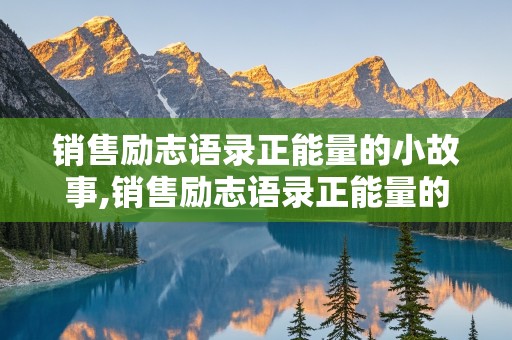 销售励志语录正能量的小故事,销售励志语录正能量的